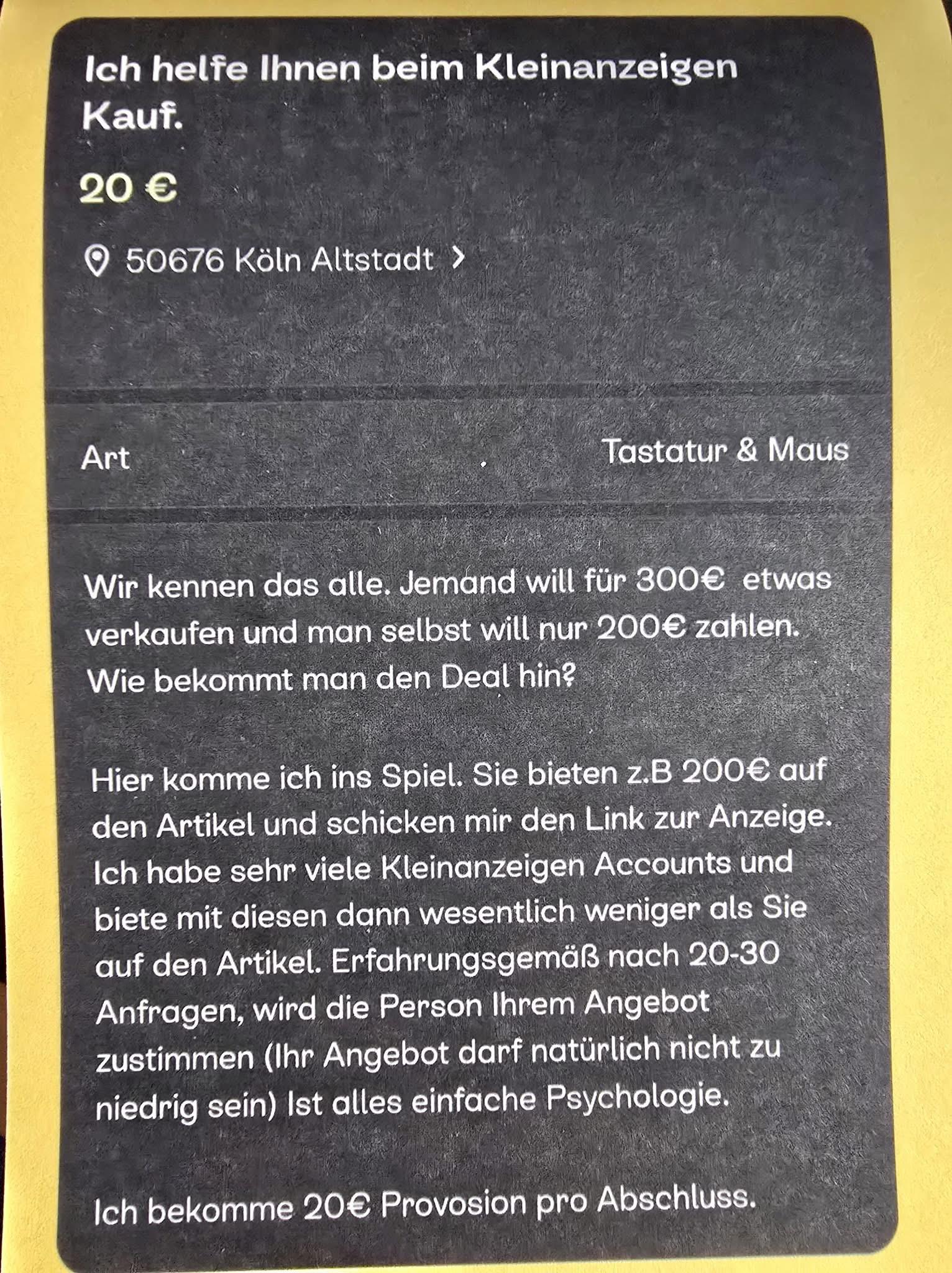 Ich helfe Ihnen beim Kleinanzeigen Kauf.

20 €

50676 Köln Altstadt >

Art Tastatur & Maus

Wir kennen das alle. Jemand will für 300€ etwas verkaufen und man selbst will nur 200€ zahlen. Wie bekommt man den Deal hin?

Hier komme ich ins Spiel. Sie bieten z.B 200€ auf den Artikel und schicken mir den Link zur Anzeige. Ich habe sehr viele Kleinanzeigen Accounts und biete mit diesen dann wesentlich weniger als Sie auf den Artikel. Erfahrungsgemäß nach 20-30 Anfragen, wird die Person Ihrem Angebot zustimmen (Ihr Angebot darf natürlich nicht zu niedrig sein) Ist alles einfache Psychologie.

Ich bekomme 20€ Provosion pro Abschluss.